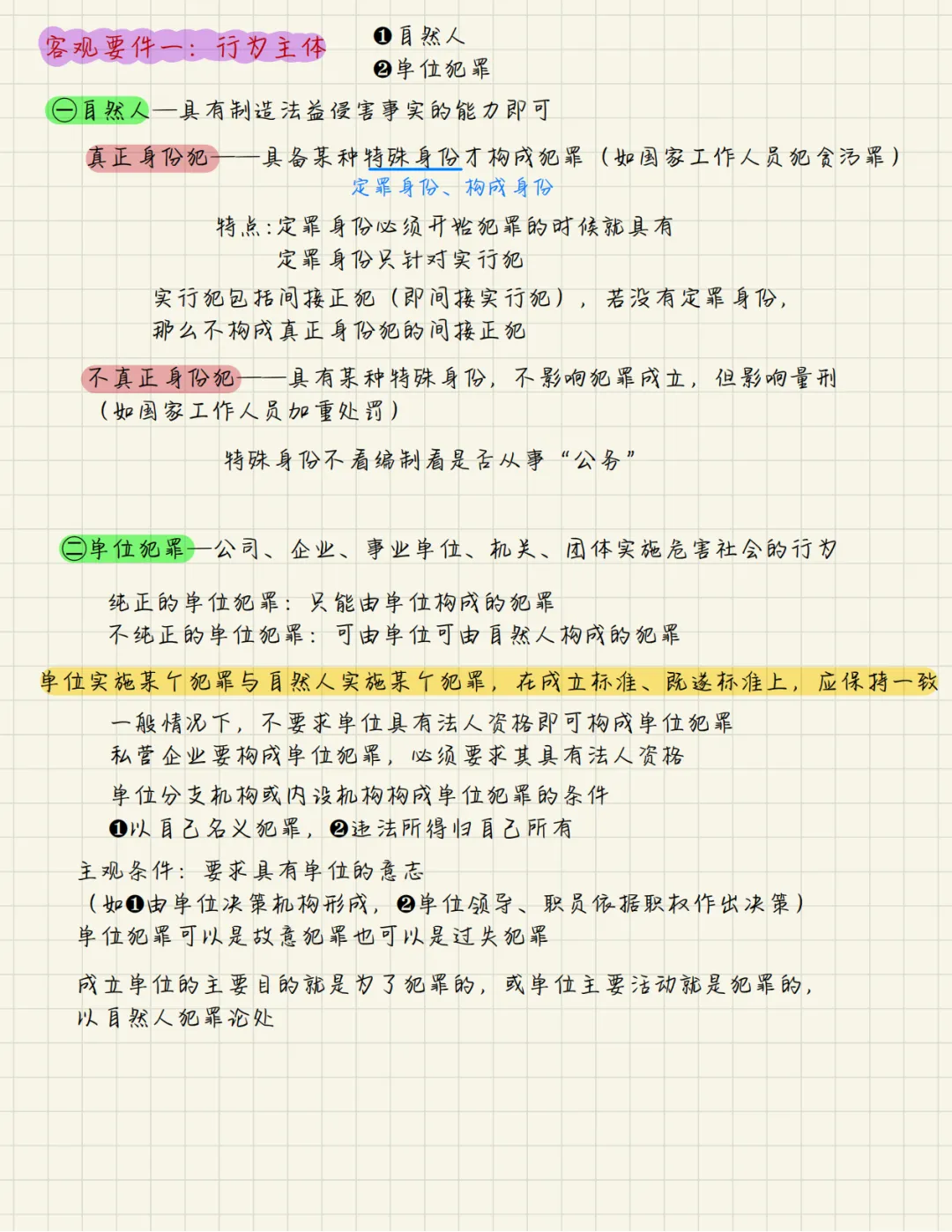 客观要件一：行为主体

❶自然人
❷单位犯罪

㊀自然人—具有制造法益侵害事实的能力即可

真正身份犯——具备某种特殊身份才构成犯罪（如国家工作人员犯贪污罪）
定罪身份、构成身份

特点：定罪身份必须开始犯罪的时候就具有
定罪身份只针对实行犯

实行犯包括间接正犯（即间接实行犯），若没有定罪身份，那么不构成真正身份犯的间接正犯

不真正身份犯——具有某种特殊身份，不影响犯罪成立，但影响量刑（如国家工作人员加重处罚）

特殊身份不看编制看是否从事“公务”

㊁单位犯罪—公司、企业、事业单位、机关、团体实施危害社会的行为

纯正的单位犯罪：只能由单位构成的犯罪
不纯正的单位犯罪：可由单位可由自然人构成的犯罪

单位实施某个犯罪与自然人实施某个犯罪，在成立标准、既遂标准上，应保持一致

一般情况下，不要求单位具有法人资格即可构成单位犯罪
私营企业要构成单位犯罪，必须要求其具有法人资格

单位分支机构或内设机构构成单位犯罪的条件
❶以自己名义犯罪，❷违法所得归自己所有

主观条件：要求具有单位的意志
（如❶由单位决策机构形成，❷单位领导、职员依据职权作出决策）
单位犯罪可以是故意犯罪也可以是过失犯罪

成立单位的主要目的就是为了犯罪的，或单位主要活动就是犯罪的，以自然人犯罪论处